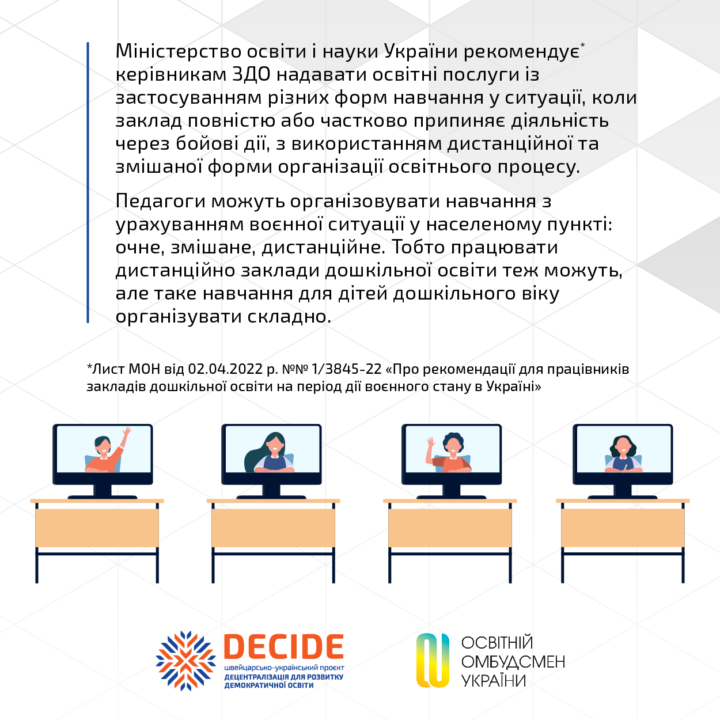 Міністерство освіти і науки України рекомендує* керівникам ЗДО надавати освітні послуги із застосуванням різних форм навчання у ситуації, коли заклад повністю або частково припиняє діяльність через бойові дії, з використанням дистанційної та змішаної форми організації освітнього процесу.

Педагоги можуть організовувати навчання з урахуванням воєнної ситуації у населеному пункті: очне, змішане, дистанційне. Тобто працювати дистанційно заклади дошкільної освіти теж можуть, але таке навчання для дітей дошкільного віку організувати складно.

*Лист МОН від 02.04.2022 р. №№ 1/3845-22 «Про рекомендації для працівників закладів дошкільної освіти на період дії воєнного стану в Україні»

DECIDE
швейцарсько-український проєкт
ДЕЦЕНТРАЛІЗАЦІЯ ДЛЯ РОЗВИТКУ ДЕМОКРАТИЧНОЇ ОСВІТИ

ОСВІТНІЙ ОМБУДСМЕН УКРАЇНИ